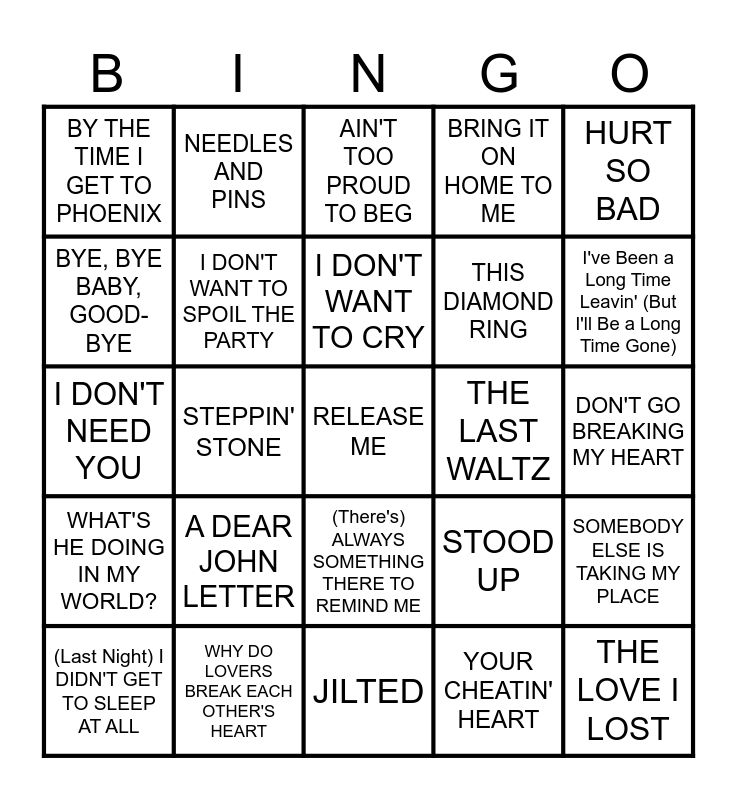 | B | I | N | G | O |
|---|---|---|---|---|
| BY THE TIME I GET TO PHOENIX | NEEDLES AND PINS | AIN'T TOO PROUD TO BEG | BRING IT ON HOME TO ME | HURT SO BAD |
| BYE, BYE BABY, GOOD-BYE | I DON'T WANT TO SPOIL THE PARTY | I DON'T WANT TO CRY | THIS DIAMOND RING | I've Been a Long Time Leavin' (But I'll Be a Long Time Gone) |
| I DON'T NEED YOU | STEPPIN' STONE | RELEASE ME | THE LAST WALTZ | DON'T GO BREAKING MY HEART |
| WHAT'S HE DOING IN MY WORLD? | A DEAR JOHN LETTER | (There's) ALWAYS SOMETHING THERE TO REMIND ME | STOOD UP | SOMEBODY ELSE IS TAKING MY PLACE |
| (Last Night) I DIDN'T GET TO SLEEP AT ALL | WHY DO LOVERS BREAK EACH OTHER'S HEART | JILTED | YOUR CHEATIN' HEART | THE LOVE I LOST |